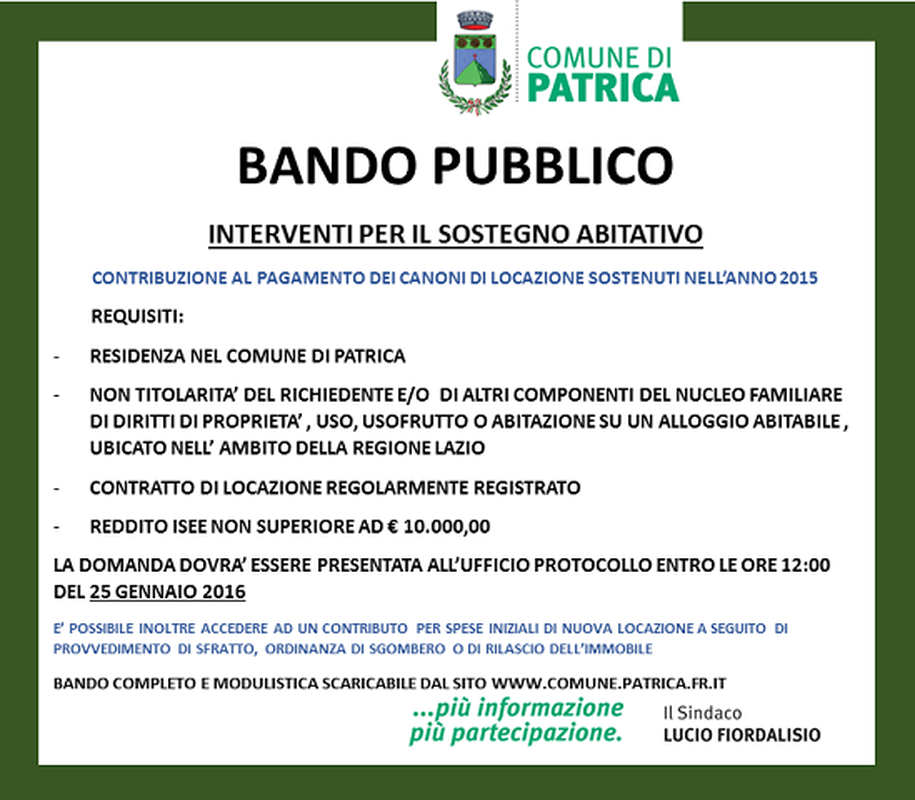 COMUNE DI
PATRICA

BANDO PUBBLICO

INTERVENTI PER IL SOSTEGNO ABITATIVO

CONTRIBUZIONE AL PAGAMENTO DEI CANONI DI LOCAZIONE SOSTENUTI NELL'ANNO 2015

REQUISITI:

- RESIDENZA NEL COMUNE DI PATRICA

- NON TITOLARITA' DEL RICHIEDENTE E/O DI ALTRI COMPONENTI DEL NUCLEO FAMILIARE DI DIRITTI DI PROPRIETA' , USO, USOFRUTTO O ABITAZIONE SU UN ALLOGGIO ABITABILE , UBICATO NELL' AMBITO DELLA REGIONE LAZIO

- CONTRATTO DI LOCAZIONE REGOLARMENTE REGISTRATO

- REDDITO ISEE NON SUPERIORE AD € 10.000,00

LA DOMANDA DOVRA' ESSERE PRESENTATA ALL'UFFICIO PROTOCOLLO ENTRO LE ORE 12:00 DEL 25 GENNAIO 2016

E' POSSIBILE INOLTRE ACCEDERE AD UN CONTRIBUTO PER SPESE INIZIALI DI NUOVA LOCAZIONE A SEGUITO DI PROVVEDIMENTO DI SFRATTO, ORDINANZA DI SGOMBERO O DI RILASCIO DELL'IMMOBILE

BANDO COMPLETO E MODULISTICA SCARICABILE DAL SITO WWW.COMUNE.PATRICA.FR.IT

...più informazione
più partecipazione.

Il Sindaco
LUCIO FIORDALISIO